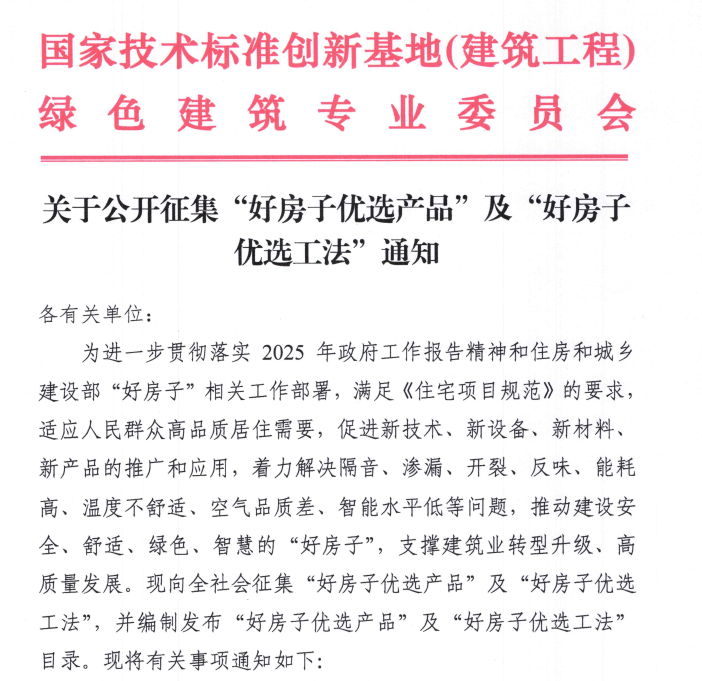 国家技术标准创新基地(建筑工程)
绿色建筑专业委员会

关于公开征集“好房子优选产品”及“好房子优选工法”通知

各有关单位：

为进一步贯彻落实 2025 年政府工作报告精神和住房和城乡建设部“好房子”相关工作部署，满足《住宅项目规范》的要求，适应人民群众高品质居住需要，促进新技术、新设备、新材料、新产品的推广和应用，着力解决隔音、渗漏、开裂、反味、能耗高、温度不舒适、空气品质差、智能水平低等问题，推动建设安全、舒适、绿色、智慧的“好房子”，支撑建筑业转型升级、高质量发展。现向全社会征集“好房子优选产品”及“好房子优选工法”，并编制发布“好房子优选产品”及“好房子优选工法”目录。现将有关事项通知如下：